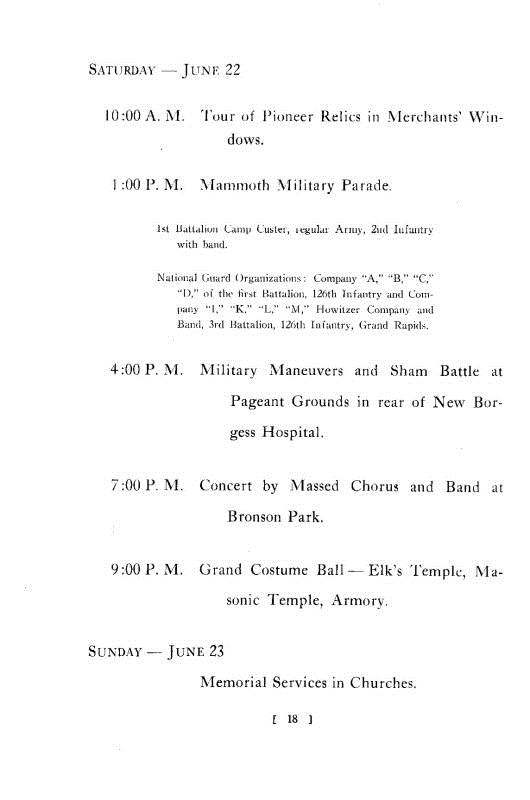 SATURDAY — JUNE 22

10:00 A. M. Tour of Pioneer Relics in Merchants' Windows.

1:00 P. M. Mammoth Military Parade.

1st Battalion Camp Custer, regular Army, 2nd Infantry with band.

National Guard Organizations: Company "A," "B," "C," "D," of the first Battalion, 126th Infantry and Company "I," "K," "L," "M," Howitzer Company and Band, 3rd Battalion, 126th Infantry, Grand Rapids.

4:00 P. M. Military Maneuvers and Sham Battle at Pageant Grounds in rear of New Borgess Hospital.

7:00 P. M. Concert by Massed Chorus and Band at Bronson Park.

9:00 P. M. Grand Costume Ball — Elk's Temple, Masonic Temple, Armory.

SUNDAY — JUNE 23

Memorial Services in Churches.

[ 18 ]